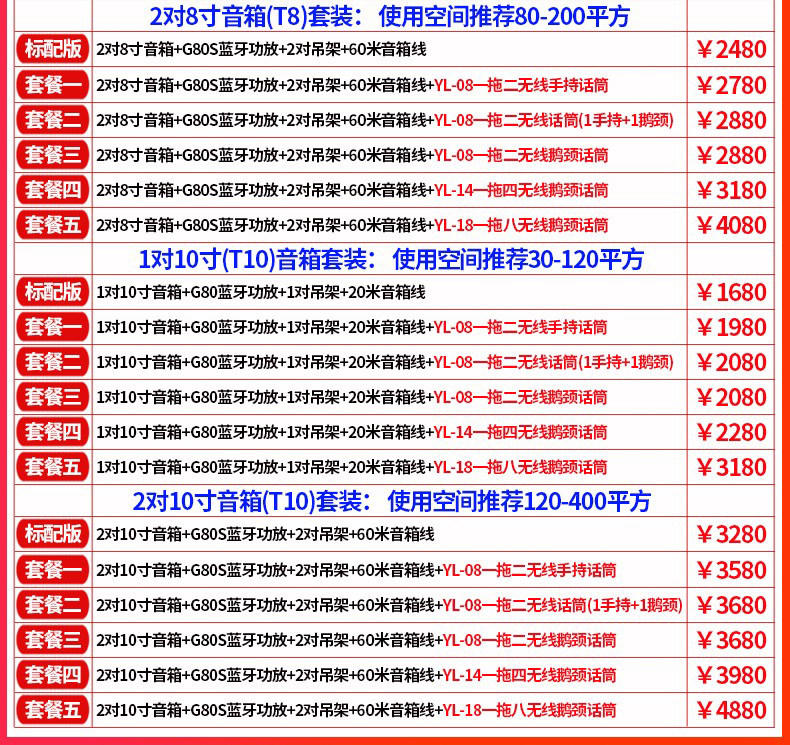 | | 2对8寸音箱(T8)套装：使用空间推荐80-200平方 | |
|---|---|---|
| 标配版 | 2对8寸音箱+G80S蓝牙功放+2对吊架+60米音箱线 | ￥2480 |
| 套餐一 | 2对8寸音箱+G80S蓝牙功放+2对吊架+60米音箱线+YL-08一拖二无线手持话筒 | ￥2780 |
| 套餐二 | 2对8寸音箱+G80S蓝牙功放+2对吊架+60米音箱线+YL-08一拖二无线话筒(1手持+1鹅颈) | ￥2880 |
| 套餐三 | 2对8寸音箱+G80S蓝牙功放+2对吊架+60米音箱线+YL-08一拖二无线鹅颈话筒 | ￥2880 |
| 套餐四 | 2对8寸音箱+G80S蓝牙功放+2对吊架+60米音箱线+YL-14一拖四无线鹅颈话筒 | ￥3180 |
| 套餐五 | 2对8寸音箱+G80S蓝牙功放+2对吊架+60米音箱线+YL-18一拖八无线鹅颈话筒 | ￥4080 |
| | 1对10寸(T10)音箱套装：使用空间推荐30-120平方 | |
| 标配版 | 1对10寸音箱+G80蓝牙功放+1对吊架+20米音箱线 | ￥1680 |
| 套餐一 | 1对10寸音箱+G80蓝牙功放+1对吊架+20米音箱线+YL-08一拖二无线手持话筒 | ￥1980 |
| 套餐二 | 1对10寸音箱+G80蓝牙功放+1对吊架+20米音箱线+YL-08一拖二无线话筒(1手持+1鹅颈) | ￥2080 |
| 套餐三 | 1对10寸音箱+G80蓝牙功放+1对吊架+20米音箱线+YL-08一拖二无线鹅颈话筒 | ￥2080 |
| 套餐四 | 1对10寸音箱+G80蓝牙功放+1对吊架+20米音箱线+YL-14一拖四无线鹅颈话筒 | ￥2280 |
| 套餐五 | 1对10寸音箱+G80蓝牙功放+1对吊架+20米音箱线+YL-18一拖八无线鹅颈话筒 | ￥3180 |
| | 2对10寸音箱(T10)套装：使用空间推荐120-400平方 | |
| 标配版 | 2对10寸音箱+G80S蓝牙功放+2对吊架+60米音箱线 | ￥3280 |
| 套餐一 | 2对10寸音箱+G80S蓝牙功放+2对吊架+60米音箱线+YL-08一拖二无线手持话筒 | ￥3580 |
| 套餐二 | 2对10寸音箱+G80S蓝牙功放+2对吊架+60米音箱线+YL-08一拖二无线话筒(1手持+1鹅颈) | ￥3680 |
| 套餐三 | 2对10寸音箱+G80S蓝牙功放+2对吊架+60米音箱线+YL-08一拖二无线鹅颈话筒 | ￥3680 |
| 套餐四 | 2对10寸音箱+G80S蓝牙功放+2对吊架+60米音箱线+YL-14一拖四无线鹅颈话筒 | ￥3980 |
| 套餐五 | 2对10寸音箱+G80S蓝牙功放+2对吊架+60米音箱线+YL-18一拖八无线鹅颈话筒 | ￥4880 |